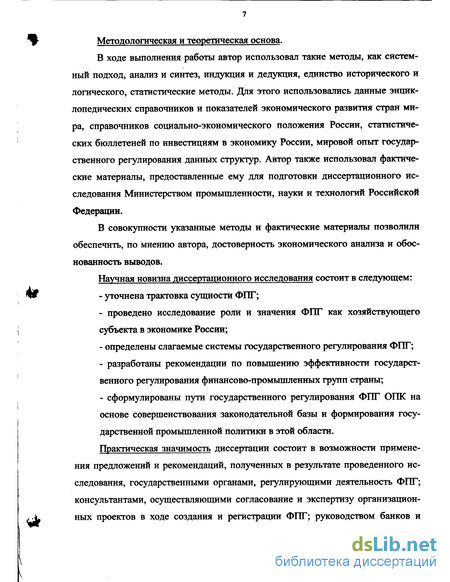 7

Методологическая и теоретическая основа.

В ходе выполнения работы автор использовал такие методы, как системный подход, анализ и синтез, индукция и дедукция, единство исторического и логического, статистические методы. Для этого использовались данные энциклопедических справочников и показателей экономического развития стран мира, справочников социально-экономического положения России, статистических бюллетеней по инвестициям в экономику России, мировой опыт государственного регулирования данных структур. Автор также использовал фактические материалы, предоставленные ему для подготовки диссертационного исследования Министерством промышленности, науки и технологий Российской Федерации.

В совокупности указанные методы и фактические материалы позволили обеспечить, по мнению автора, достоверность экономического анализа и обоснованность выводов.

Научная новизна диссертационного исследования состоит в следующем:

- уточнена трактовка сущности ФПГ;

- проведено исследование роли и значения ФПГ как хозяйствующего субъекта в экономике России;

- определены слагаемые системы государственного регулирования ФПГ;

- разработаны рекомендации по повышению эффективности государственного регулирования финансово-промышленных групп страны;

- сформулированы пути государственного регулирования ФПГ ОПК на основе совершенствования законодательной базы и формирования государственной промышленной политики в этой области.

Практическая значимость диссертации состоит в возможности применения предложений и рекомендаций, полученных в результате проведенного исследования, государственными органами, регулирующими деятельность ФПГ; консультантами, осуществляющими согласование и экспертизу организационных проектов в ходе создания и регистрации ФПГ; руководством банков и

dsLib.net
библиотека диссертаций